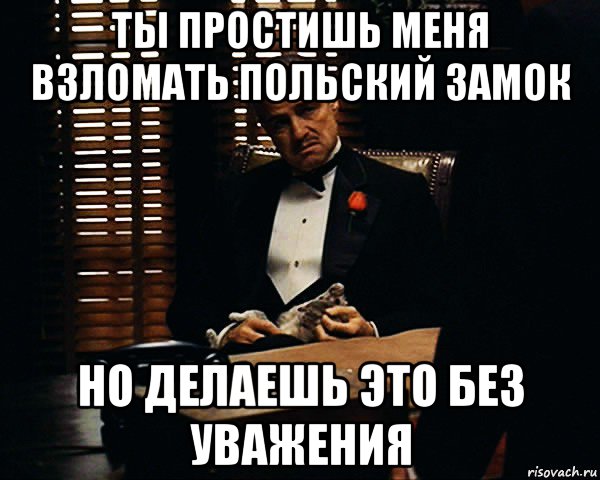 ТЫ ПРОСТИШЬ МЕНЯ ВЗЛОМАТЬ ПОЛЬСКИЙ ЗАМОК

НО ДЕЛАЕШЬ ЭТО БЕЗ УВАЖЕНИЯ

risovach.ru